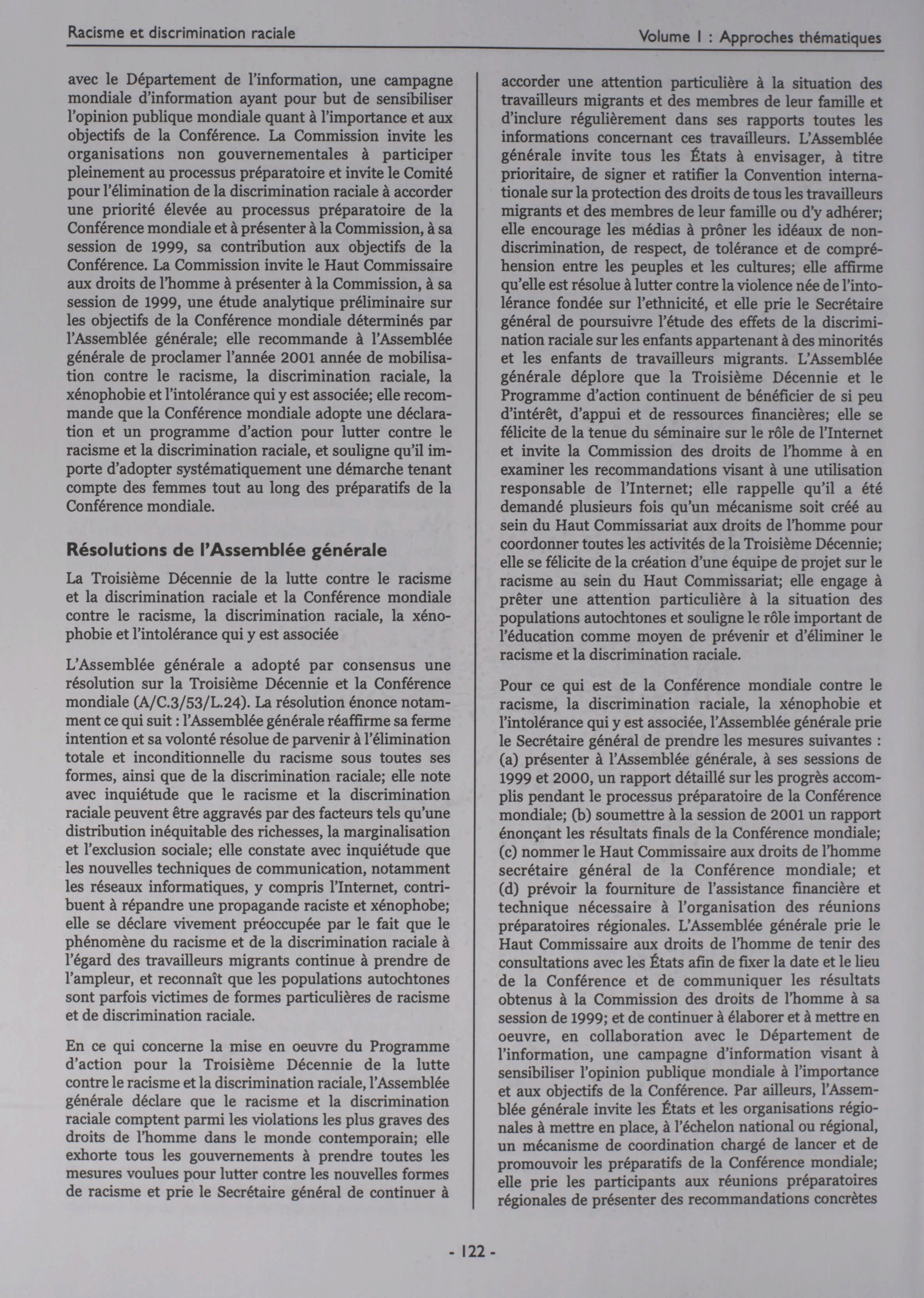 Racisme et discrimination raciale

Volume I : Approches thématiques

avec le Département de l'information, une campagne mondiale d'information ayant pour but de sensibiliser l'opinion publique mondiale quant à l'importance et aux objectifs de la Conférence. La Commission invite les organisations non gouvernementales à participer pleinement au processus préparatoire et invite le Comité pour l'élimination de la discrimination raciale à accorder une priorité élevée au processus préparatoire de la Conférence mondiale et à présenter à la Commission, à sa session de 1999, sa contribution aux objectifs de la Conférence. La Commission invite le Haut Commissaire aux droits de l'homme à présenter à la Commission, à sa session de 1999, une étude analytique préliminaire sur les objectifs de la Conférence mondiale déterminés par l'Assemblée générale; elle recommande à l'Assemblée générale de proclamer l'année 2001 année de mobilisation contre le racisme, la discrimination raciale, la xénophobie et l'intolérance qui y est associée; elle recommande que la Conférence mondiale adopte une déclaration et un programme d'action pour lutter contre le racisme et la discrimination raciale, et souligne qu'il importe d'adopter systématiquement une démarche tenant compte des femmes tout au long des préparatifs de la Conférence mondiale.

Résolutions de l'Assemblée générale

La Troisième Décennie de la lutte contre le racisme et la discrimination raciale et la Conférence mondiale contre le racisme, la discrimination raciale, la xénophobie et l'intolérance qui y est associée

L'Assemblée générale a adopté par consensus une résolution sur la Troisième Décennie et la Conférence mondiale (A/C.3/53/L.24). La résolution énonce notamment ce qui suit : l'Assemblée générale réaffirme sa ferme intention et sa volonté résolue de parvenir à l'élimination totale et inconditionnelle du racisme sous toutes ses formes, ainsi que de la discrimination raciale; elle note avec inquiétude que le racisme et la discrimination raciale peuvent être aggravés par des facteurs tels qu'une distribution inéquitable des richesses, la marginalisation et l'exclusion sociale; elle constate avec inquiétude que les nouvelles techniques de communication, notamment les réseaux informatiques, y compris l'Internet, contribuent à répandre une propagande raciste et xénophobe; elle se déclare vivement préoccupée par le fait que le phénomène du racisme et de la discrimination raciale à l'égard des travailleurs migrants continue à prendre de l'ampleur, et reconnaît que les populations autochtones sont parfois victimes de formes particulières de racisme et de discrimination raciale.

En ce qui concerne la mise en oeuvre du Programme d'action pour la Troisième Décennie de la lutte contre le racisme et la discrimination raciale, l'Assemblée générale déclare que le racisme et la discrimination raciale comptent parmi les violations les plus graves des droits de l'homme dans le monde contemporain; elle exhorte tous les gouvernements à prendre toutes les mesures voulues pour lutter contre les nouvelles formes de racisme et prie le Secrétaire général de continuer à accorder une attention particulière à la situation des travailleurs migrants et des membres de leur famille et d'inclure régulièrement dans ses rapports toutes les informations concernant ces travailleurs. L'Assemblée générale invite tous les États à envisager, à titre prioritaire, de signer et ratifier la Convention internationale sur la protection des droits de tous les travailleurs migrants et des membres de leur famille ou d'y adhérer; elle encourage les médias à prôner les idéaux de non-discrimination, de respect, de tolérance et de compréhension entre les peuples et les cultures; elle affirme qu'elle est résolue à lutter contre la violence née de l'intolérance fondée sur l'ethnicité, et elle prie le Secrétaire général de poursuivre l'étude des effets de la discrimination raciale sur les enfants appartenant à des minorités et les enfants de travailleurs migrants. L'Assemblée générale déplore que la Troisième Décennie et le Programme d'action continuent de bénéficier de si peu d'intérêt, d'appui et de ressources financières; elle se félicite de la tenue du séminaire sur le rôle de l'Internet et invite la Commission des droits de l'homme à en examiner les recommandations visant à une utilisation responsable de l'Internet; elle rappelle qu'il a été demandé plusieurs fois qu'un mécanisme soit créé au sein du Haut Commissariat aux droits de l'homme pour coordonner toutes les activités de la Troisième Décennie; elle se félicite de la création d'une équipe de projet sur le racisme au sein du Haut Commissariat; elle engage à prêter une attention particulière à la situation des populations autochtones et souligne le rôle important de l'éducation comme moyen de prévenir et d'éliminer le racisme et la discrimination raciale.

Pour ce qui est de la Conférence mondiale contre le racisme, la discrimination raciale, la xénophobie et l'intolérance qui y est associée, l'Assemblée générale prie le Secrétaire général de prendre les mesures suivantes : (a) présenter à l'Assemblée générale, à ses sessions de 1999 et 2000, un rapport détaillé sur les progrès accomplis pendant le processus préparatoire de la Conférence mondiale; (b) soumettre à la session de 2001 un rapport énonçant les résultats finals de la Conférence mondiale; (c) nommer le Haut Commissaire aux droits de l'homme secrétaire général de la Conférence mondiale; et (d) prévoir la fourniture de l'assistance financière et technique nécessaire à l'organisation des réunions préparatoires régionales. L'Assemblée générale prie le Haut Commissaire aux droits de l'homme de tenir des consultations avec les États afin de fixer la date et le lieu de la Conférence et de communiquer les résultats obtenus à la Commission des droits de l'homme à sa session de 1999; et de continuer à élaborer et à mettre en oeuvre, en collaboration avec le Département de l'information, une campagne d'information visant à sensibiliser l'opinion publique mondiale à l'importance et aux objectifs de la Conférence. Par ailleurs, l'Assemblée générale invite les États et les organisations régionales à mettre en place, à l'échelon national ou régional, un mécanisme de coordination chargé de lancer et de promouvoir les préparatifs de la Conférence mondiale; elle prie les participants aux réunions préparatoires régionales de présenter des recommandations concrètes

- 122 -